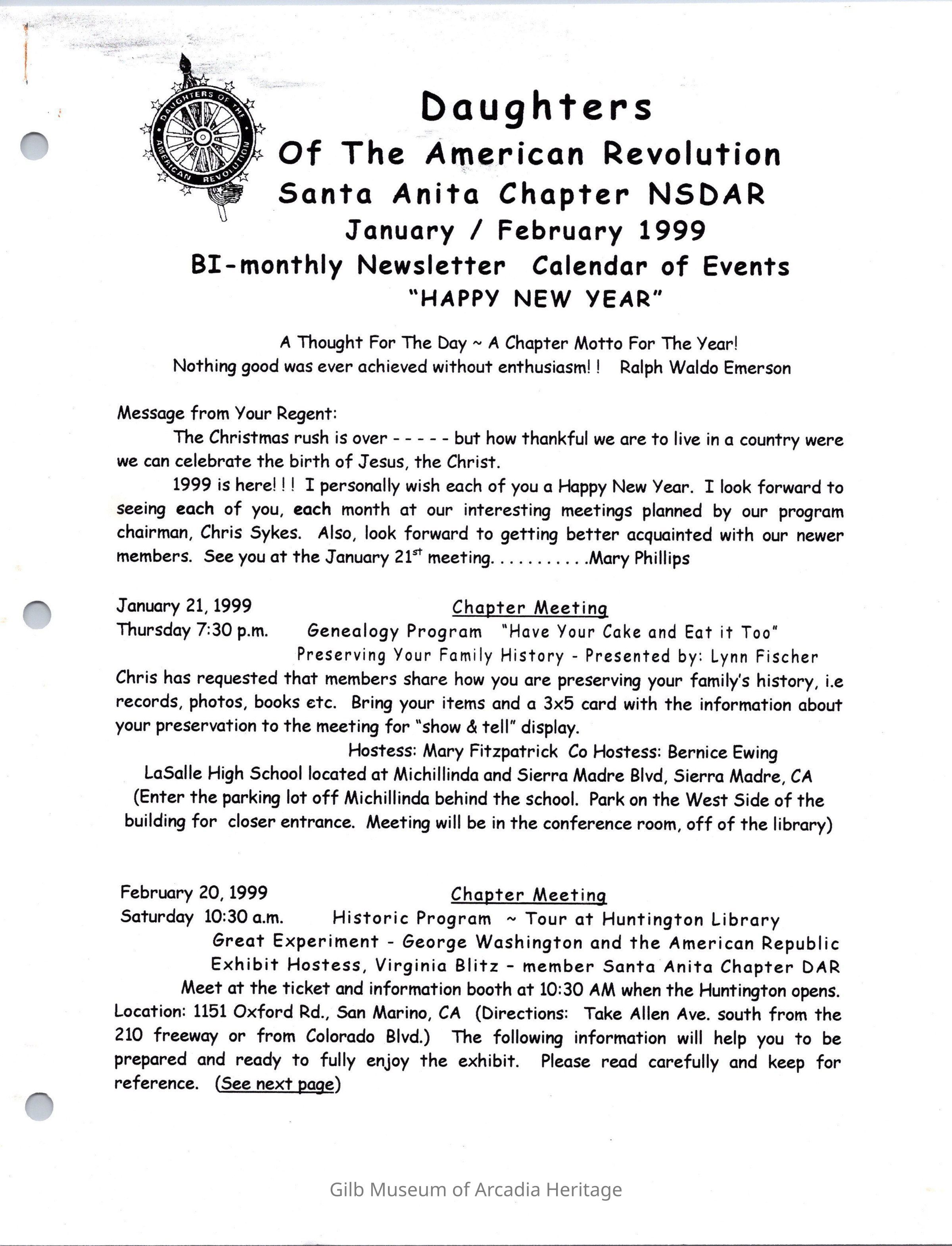 DAUGHTERS OF THE AMERICAN REVOLUTION

Daughters
Of The American Revolution
Santa Anita Chapter NSDAR
January / February 1999
BI-monthly Newsletter Calendar of Events
"HAPPY NEW YEAR"

A Thought For The Day ~ A Chapter Motto For The Year!
Nothing good was ever achieved without enthusiasm! ! Ralph Waldo Emerson

Message from Your Regent:

The Christmas rush is over - - - - - but how thankful we are to live in a country were we can celebrate the birth of Jesus, the Christ.

1999 is here! ! ! I personally wish each of you a Happy New Year. I look forward to seeing each of you, each month at our interesting meetings planned by our program chairman, Chris Sykes. Also, look forward to getting better acquainted with our newer members. See you at the January 21$^{st}$ meeting. . . . . . . . . . .Mary Phillips

January 21, 1999 Chapter Meeting
Thursday 7:30 p.m. Genealogy Program "Have Your Cake and Eat it Too"
Preserving Your Family History - Presented by: Lynn Fischer
Chris has requested that members share how you are preserving your family's history, i.e records, photos, books etc. Bring your items and a 3x5 card with the information about your preservation to the meeting for "show & tell" display.
Hostess: Mary Fitzpatrick Co Hostess: Bernice Ewing
LaSalle High School located at Michillinda and Sierra Madre Blvd, Sierra Madre, CA
(Enter the parking lot off Michillinda behind the school. Park on the West Side of the building for closer entrance. Meeting will be in the conference room, off of the library)

February 20, 1999 Chapter Meeting
Saturday 10:30 a.m. Historic Program ~ Tour at Huntington Library
Great Experiment - George Washington and the American Republic
Exhibit Hostess, Virginia Blitz - member Santa Anita Chapter DAR
Meet at the ticket and information booth at 10:30 AM when the Huntington opens. Location: 1151 Oxford Rd., San Marino, CA (Directions: Take Allen Ave. south from the 210 freeway or from Colorado Blvd.) The following information will help you to be prepared and ready to fully enjoy the exhibit. Please read carefully and keep for reference. (See next page)

Gilb Museum of Arcadia Heritage